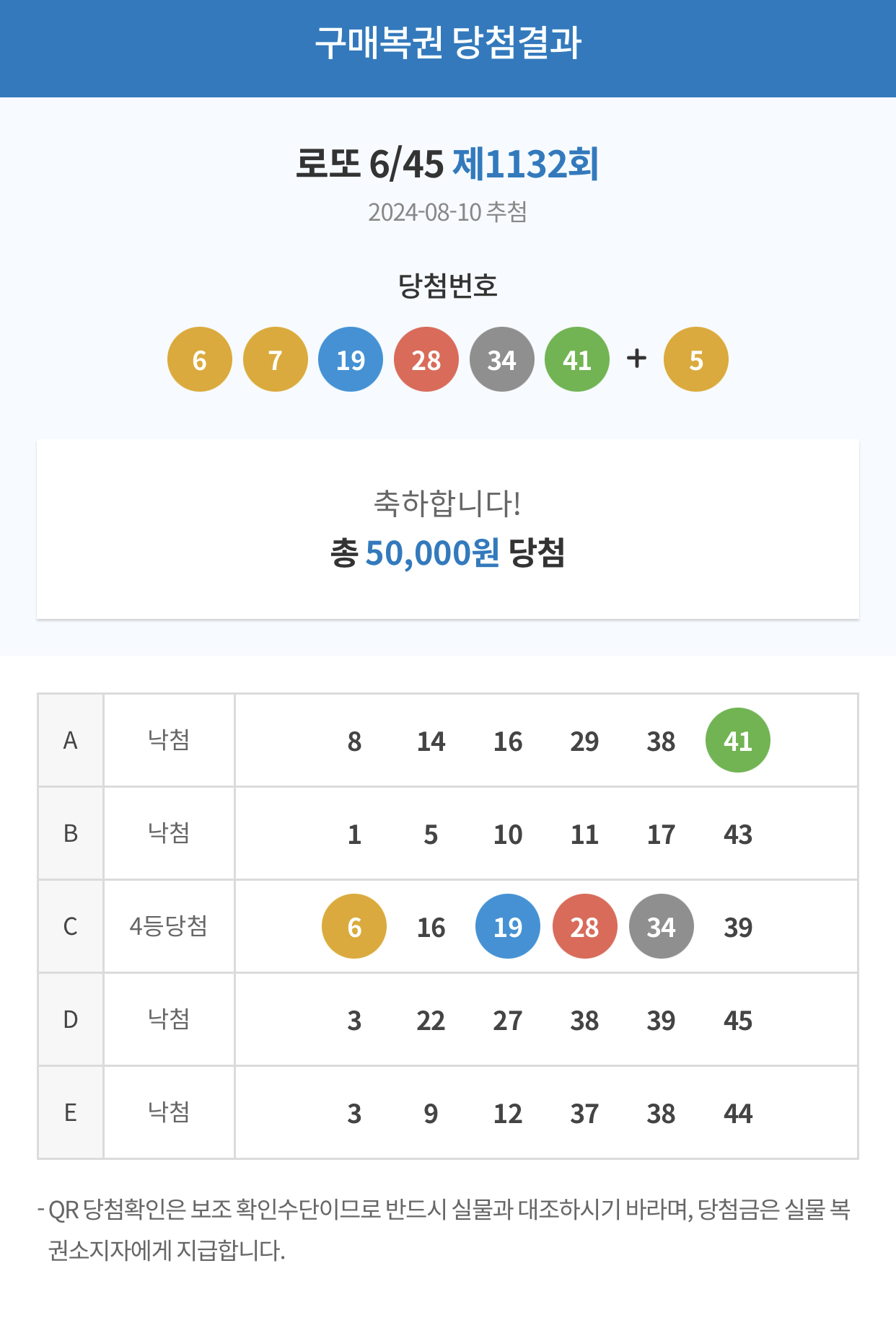 구매복권 당첨결과

로또 6/45 제1132회

2024-08-10 추첨

당첨번호

6 7 19 28 34 41 + 5

축하합니다!

총 50,000원 당첨

| A | 낙첨 | 8 14 16 29 38 41 |
|---|---|---|
| B | 낙첨 | 1 5 10 11 17 43 |
| C | 4등당첨 | 6 16 19 28 34 39 |
| D | 낙첨 | 3 22 27 38 39 45 |
| E | 낙첨 | 3 9 12 37 38 44 |

- QR 당첨확인은 보조 확인수단이므로 반드시 실물과 대조하시기 바라며, 당첨금은 실물 복권소지자에게 지급합니다.